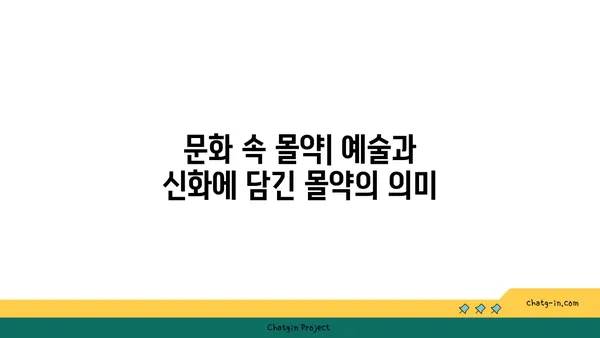 문화 속 몰약| 예술과 신화에 담긴 몰약의 의미

chatg-in.com

Chatgin Project